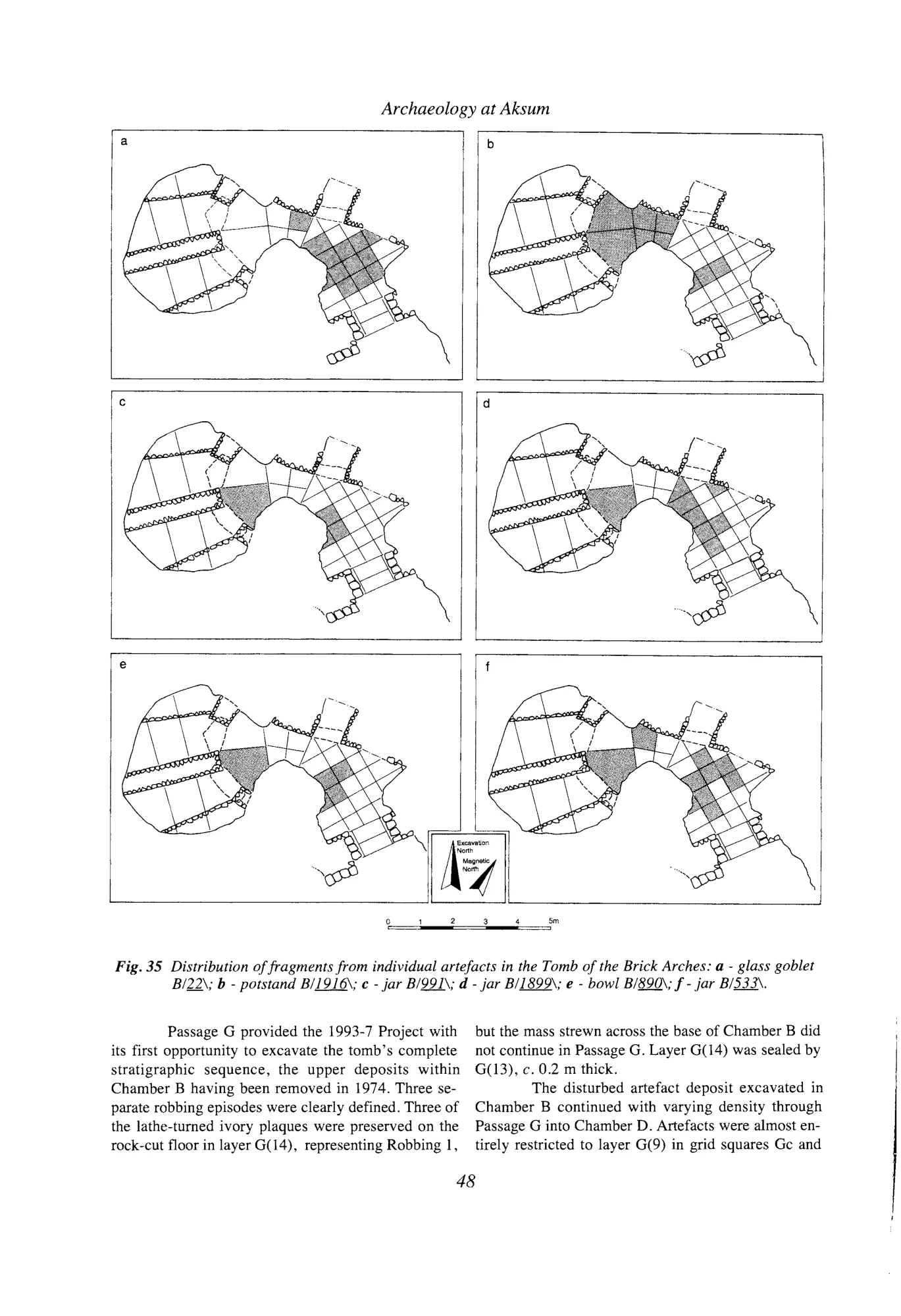 Archaeology at Aksum

a

b

c

d

e

f

Excavation North

Magnetic North

0 1 2 3 4 5m

Fig. 35 Distribution of fragments from individual artefacts in the Tomb of the Brick Arches: a - glass goblet B/22\; b - potstand B/1916\; c - jar B/991\; d - jar B/1899\; e - bowl B/890\; f - jar B/533\.

Passage G provided the 1993-7 Project with its first opportunity to excavate the tomb's complete stratigraphic sequence, the upper deposits within Chamber B having been removed in 1974. Three separate robbing episodes were clearly defined. Three of the lathe-turned ivory plaques were preserved on the rock-cut floor in layer G(14), representing Robbing 1, but the mass strewn across the base of Chamber B did not continue in Passage G. Layer G(14) was sealed by G(13), c. 0.2 m thick.

The disturbed artefact deposit excavated in Chamber B continued with varying density through Passage G into Chamber D. Artefacts were almost entirely restricted to layer G(9) in grid squares Gc and

48